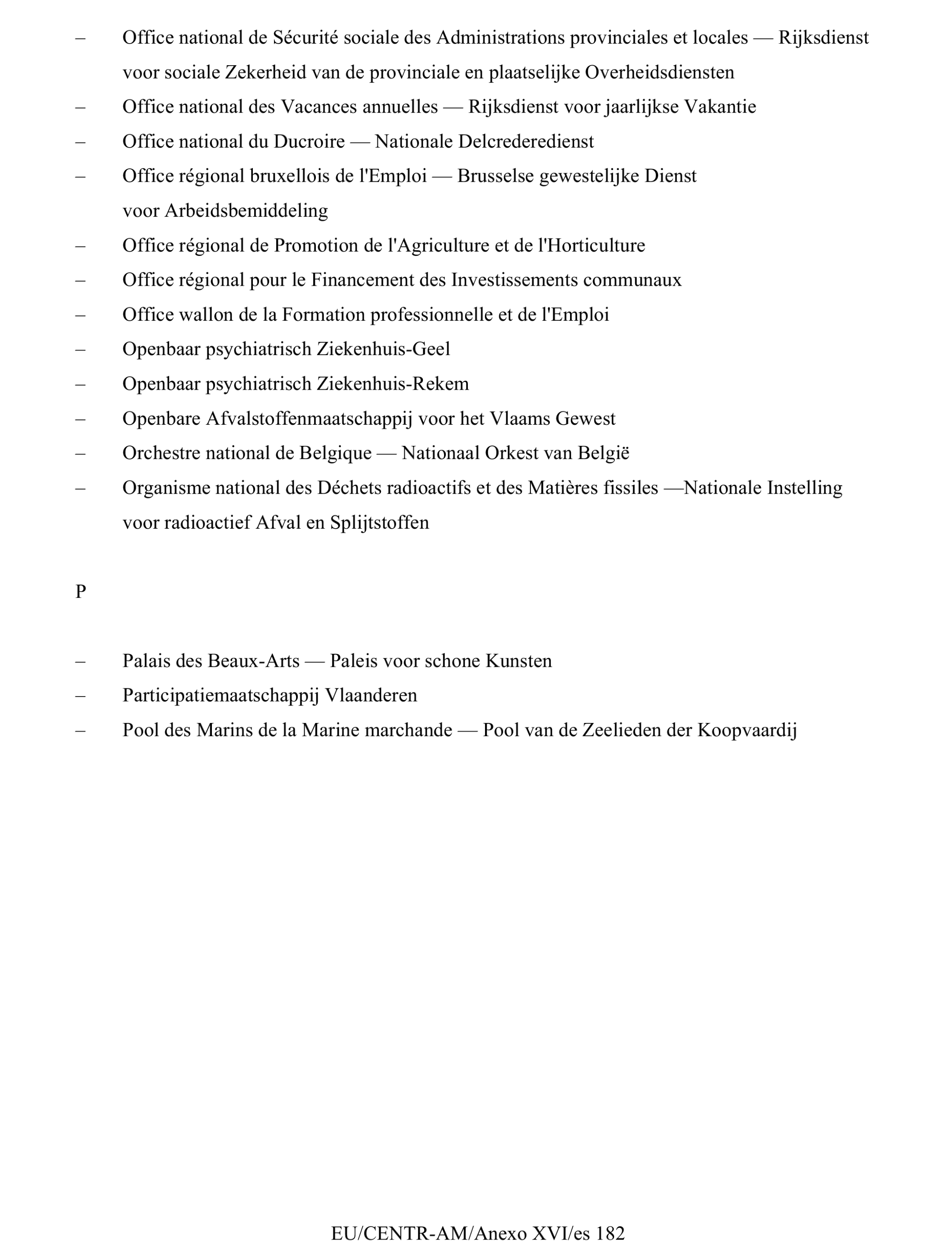 – Office national de Sécurité sociale des Administrations provinciales et locales — Rijksdienst voor sociale Zekerheid van de provinciale en plaatselijke Overheidsdiensten

– Office national des Vacances annuelles — Rijksdienst voor jaarlijkse Vakantie

– Office national du Ducroire — Nationale Delcrederedienst

– Office régional bruxellois de l'Emploi — Brusselse gewestelijke Dienst voor Arbeidsbemiddeling

– Office régional de Promotion de l'Agriculture et de l'Horticulture

– Office régional pour le Financement des Investissements communaux

– Office wallon de la Formation professionnelle et de l'Emploi

– Openbaar psychiatrisch Ziekenhuis-Geel

– Openbaar psychiatrisch Ziekenhuis-Rekem

– Openbare Afvalstoffenmaatschappij voor het Vlaams Gewest

– Orchestre national de Belgique — Nationaal Orkest van België

– Organisme national des Déchets radioactifs et des Matières fissiles —Nationale Instelling voor radioactief Afval en Splijtstoffen

P

– Palais des Beaux-Arts — Paleis voor schone Kunsten

– Participatiemaatschappij Vlaanderen

– Pool des Marins de la Marine marchande — Pool van de Zeelieden der Koopvaardij

EU/CENTR-AM/Anexo XVI/es 182